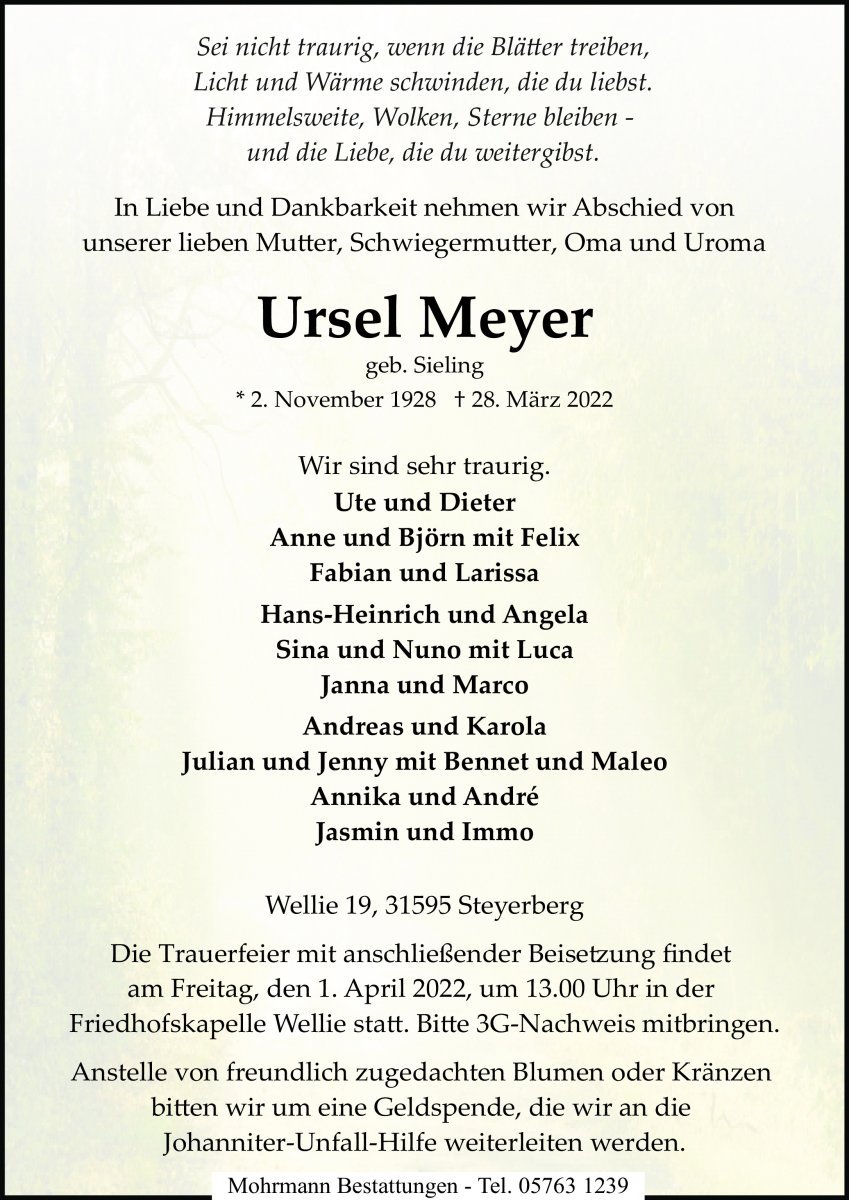 Sei nicht traurig, wenn die Blätter treiben,
Licht und Wärme schwinden, die du liebst.
Himmelsweite, Wolken, Sterne bleiben -
und die Liebe, die du weitergibst.

In Liebe und Dankbarkeit nehmen wir Abschied von unserer lieben Mutter, Schwiegermutter, Oma und Uroma

Ursel Meyer

geb. Sieling

* 2. November 1928 † 28. März 2022

Wir sind sehr traurig.

Ute und Dieter
Anne und Björn mit Felix
Fabian und Larissa

Hans-Heinrich und Angela
Sina und Nuno mit Luca
Janna und Marco

Andreas und Karola
Julian und Jenny mit Bennet und Maleo
Annika und André
Jasmin und Immo

Wellie 19, 31595 Steyerberg

Die Trauerfeier mit anschließender Beisetzung findet am Freitag, den 1. April 2022, um 13.00 Uhr in der Friedhofskapelle Wellie statt. Bitte 3G-Nachweis mitbringen.

Anstelle von freundlich zugedachten Blumen oder Kränzen bitten wir um eine Geldspende, die wir an die Johanniter-Unfall-Hilfe weiterleiten werden.

Mohrmann Bestattungen - Tel. 05763 1239